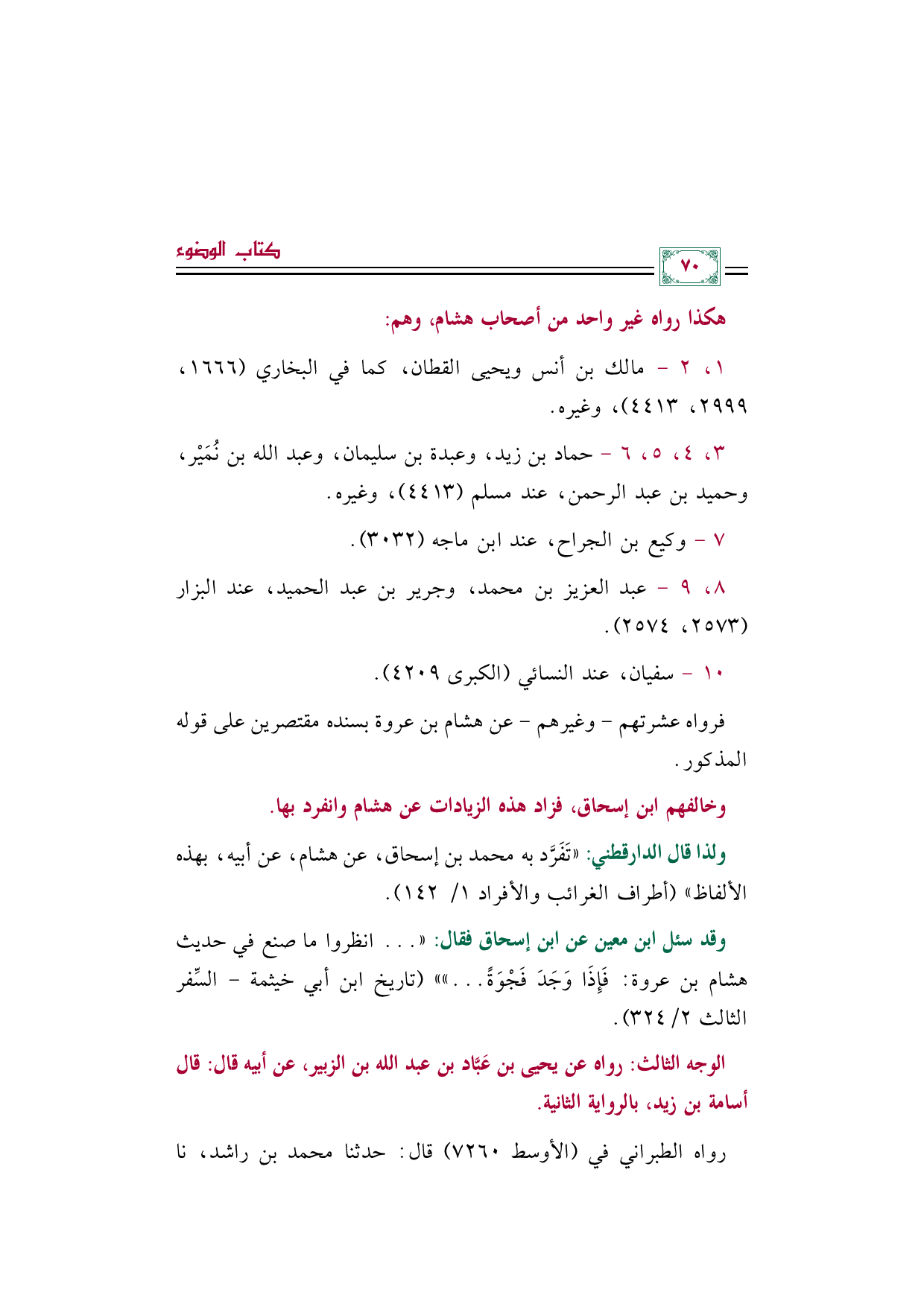 كتاب الوضوء

٧٠

هكذا رواه غير واحد من أصحاب هشام، وهم:

١، ٢ - مالك بن أنس ويحيى القطان، كما في البخاري (١٦٦٦، ٢٩٩٩، ٤٤١٣)، وغيره.

٣، ٤، ٥، ٦ - حماد بن زيد، وعبدة بن سليمان، وعبد الله بن نُمَيْر، وحميد بن عبد الرحمن، عند مسلم (٤٤١٣)، وغيره.

٧ - وكيع بن الجراح، عند ابن ماجه (٣٠٣٢).

٨، ٩ - عبد العزيز بن محمد، وجرير بن عبد الحميد، عند البزار (٢٥٧٣، ٢٥٧٤).

١٠ - سفيان، عند النسائي (الكبرى ٤٢٠٩).

فرواه عشرتهم - وغيرهم - عن هشام بن عروة بسنده مقتصرين على قوله المذكور.

وخالفهم ابن إسحاق، فزاد هذه الزيادات عن هشام وانفرد بها.

ولذا قال الدارقطني: «تَفَرَّد به محمد بن إسحاق، عن هشام، عن أبيه، بهذه الألفاظ» (أطراف الغرائب والأفراد ١/ ١٤٢).

وقد سئل ابن معين عن ابن إسحاق فقال: «... انظروا ما صنع في حديث هشام بن عروة: فَإِذَا وَجَدَ فَجْوَةً...»» (تاريخ ابن أبي خيثمة - السِّفر الثالث ٢/ ٣٢٤).

الوجه الثالث: رواه عن يحيى بن عَبَّاد بن عبد الله بن الزبير، عن أبيه قال: قال أسامة بن زيد، بالرواية الثانية.

رواه الطبراني في (الأوسط ٧٢٦٠) قال: حدثنا محمد بن راشد، نا